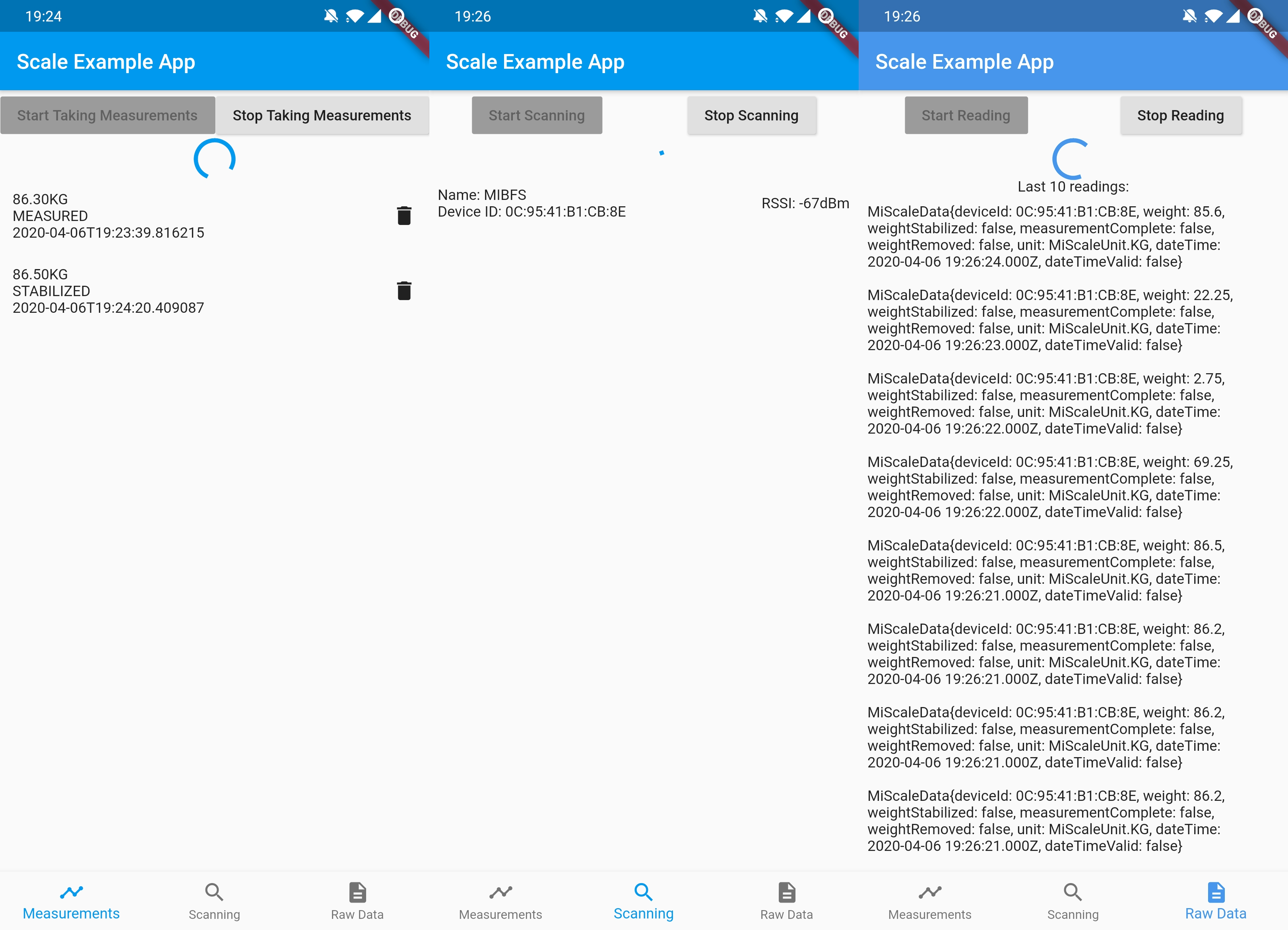 19:24

DEBUG

Scale Example App

Start Taking Measurements

Stop Taking Measurements

86.30KG
MEASURED
2020-04-06T19:23:39.816215

86.50KG
STABILIZED
2020-04-06T19:24:20.409087

Measurements

Scanning

Raw Data

19:26

DEBUG

Scale Example App

Start Scanning

Stop Scanning

Name: MIBFS
Device ID: 0C:95:41:B1:CB:8E

RSSI: -67dBm

Measurements

Scanning

Raw Data

19:26

DEBUG

Scale Example App

Start Reading

Stop Reading

Last 10 readings:

MiScaleData{deviceId: 0C:95:41:B1:CB:8E, weight: 85.6, weightStabilized: false, measurementComplete: false, weightRemoved: false, unit: MiScaleUnit.KG, dateTime: 2020-04-06 19:26:24.000Z, dateTimeValid: false}

MiScaleData{deviceId: 0C:95:41:B1:CB:8E, weight: 22.25, weightStabilized: false, measurementComplete: false, weightRemoved: false, unit: MiScaleUnit.KG, dateTime: 2020-04-06 19:26:23.000Z, dateTimeValid: false}

MiScaleData{deviceId: 0C:95:41:B1:CB:8E, weight: 2.75, weightStabilized: false, measurementComplete: false, weightRemoved: false, unit: MiScaleUnit.KG, dateTime: 2020-04-06 19:26:22.000Z, dateTimeValid: false}

MiScaleData{deviceId: 0C:95:41:B1:CB:8E, weight: 69.25, weightStabilized: false, measurementComplete: false, weightRemoved: false, unit: MiScaleUnit.KG, dateTime: 2020-04-06 19:26:22.000Z, dateTimeValid: false}

MiScaleData{deviceId: 0C:95:41:B1:CB:8E, weight: 86.5, weightStabilized: false, measurementComplete: false, weightRemoved: false, unit: MiScaleUnit.KG, dateTime: 2020-04-06 19:26:21.000Z, dateTimeValid: false}

MiScaleData{deviceId: 0C:95:41:B1:CB:8E, weight: 86.2, weightStabilized: false, measurementComplete: false, weightRemoved: false, unit: MiScaleUnit.KG, dateTime: 2020-04-06 19:26:21.000Z, dateTimeValid: false}

MiScaleData{deviceId: 0C:95:41:B1:CB:8E, weight: 86.2, weightStabilized: false, measurementComplete: false, weightRemoved: false, unit: MiScaleUnit.KG, dateTime: 2020-04-06 19:26:21.000Z, dateTimeValid: false}

MiScaleData{deviceId: 0C:95:41:B1:CB:8E, weight: 86.2, weightStabilized: false, measurementComplete: false, weightRemoved: false, unit: MiScaleUnit.KG, dateTime: 2020-04-06 19:26:21.000Z, dateTimeValid: false}

Measurements

Scanning

Raw Data